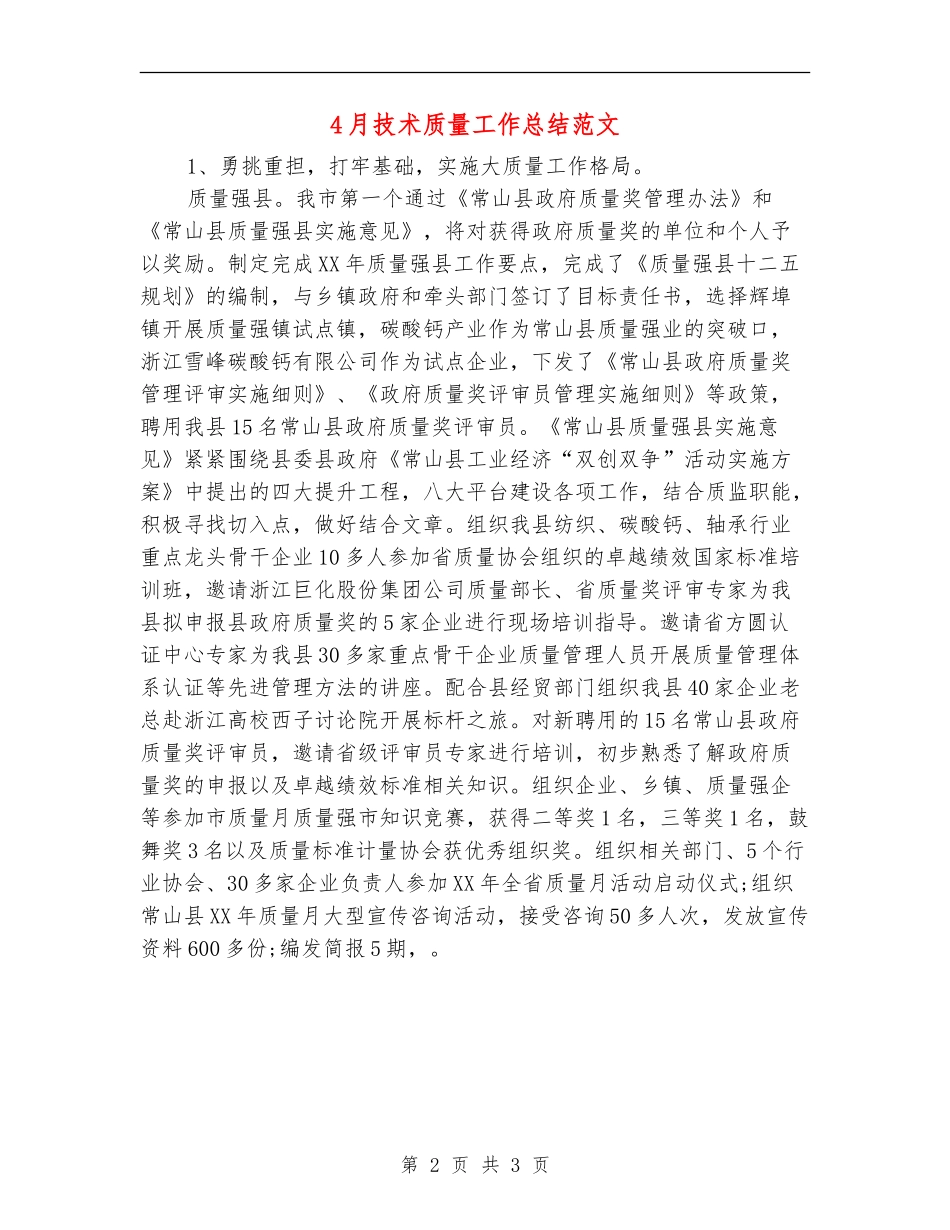 4月技术质量工作总结范文

1、勇挑重担，打牢基础，实施大质量工作格局。

质量强县。我市第一个通过《常山县政府质量奖管理办法》和《常山县质量强县实施意见》，将对获得政府质量奖的单位和个人予以奖励。制定完成XX年质量强县工作要点，完成了《质量强县十二五规划》的编制，与乡镇政府和牵头部门签订了目标责任书，选择辉埠镇开展质量强镇试点镇，碳酸钙产业作为常山县质量强业的突破口，浙江雪峰碳酸钙有限公司作为试点企业，下发了《常山县政府质量奖管理评审实施细则》、《政府质量奖评审员管理实施细则》等政策，聘用我县15名常山县政府质量奖评审员。《常山县质量强县实施意见》紧紧围绕县委县政府《常山县工业经济“双创双争”活动实施方案》中提出的四大提升工程，八大平台建设各项工作，结合质监职能，积极寻找切入点，做好结合文章。组织我县纺织、碳酸钙、轴承行业重点龙头骨干企业10多人参加省质量协会组织的卓越绩效国家标准培训班，邀请浙江巨化股份集团公司质量部长、省质量奖评审专家为我县拟申报县政府质量奖的5家企业进行现场培训指导。邀请省方圆认证中心专家为我县30多家重点骨干企业质量管理人员开展质量管理体系认证等先进管理方法的讲座。配合县经贸部门组织我县40家企业老总赴浙江高校西子讨论院开展标杆之旅。对新聘用的15名常山县政府质量奖评审员，邀请省级评审员专家进行培训，初步熟悉了解政府质量奖的申报以及卓越绩效标准相关知识。组织企业、乡镇、质量强企等参加市质量月质量强市知识竞赛，获得二等奖1名，三等奖1名，鼓舞奖3名以及质量标准计量协会获优秀组织奖。组织相关部门、5个行业协会、30多家企业负责人参加XX年全省质量月活动启动仪式;组织常山县XX年质量月大型宣传咨询活动，接受咨询50多人次，发放宣传资料600多份;编发简报5期，。

第 2 页 共 3 页